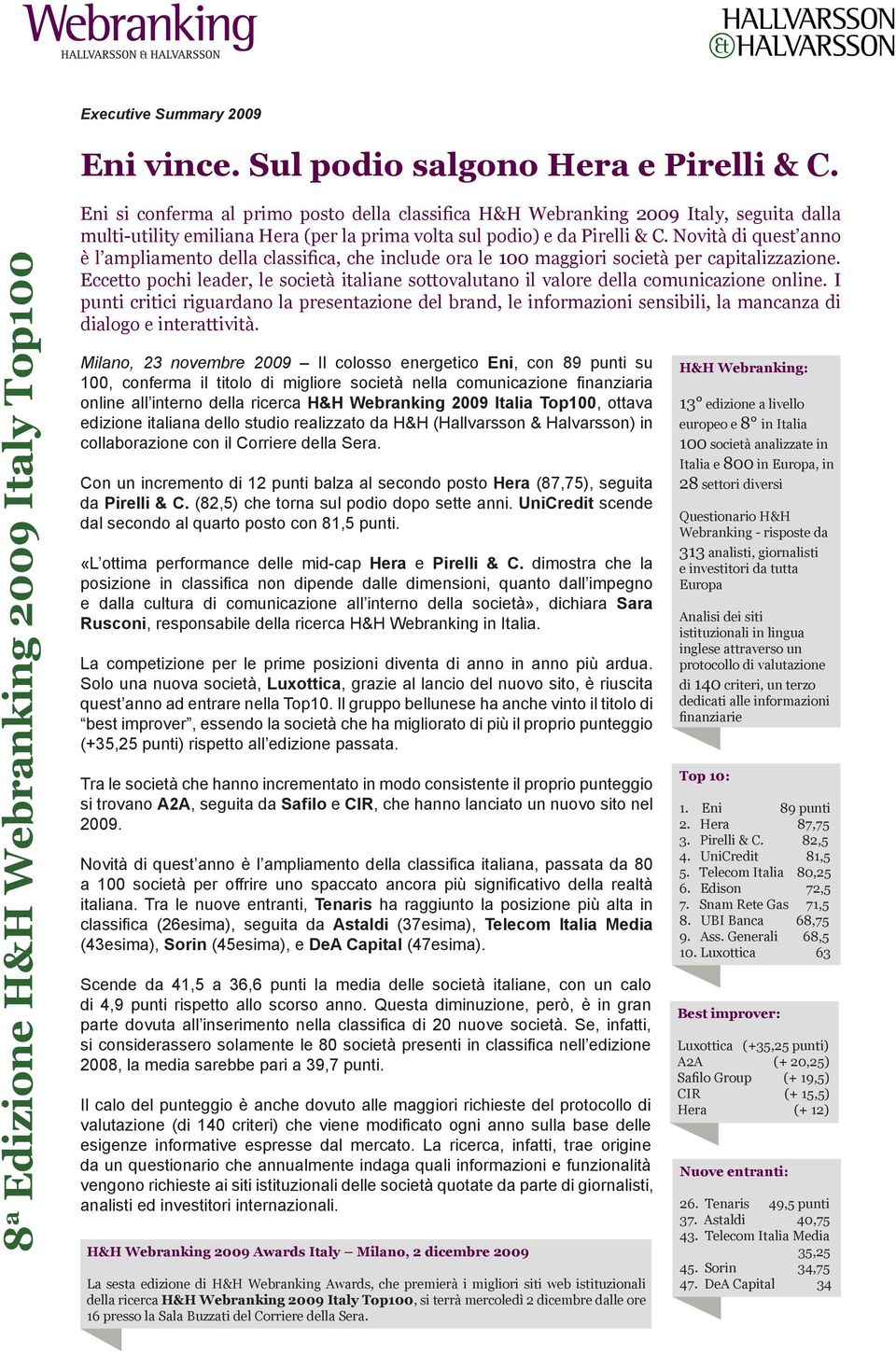 Webranking
HALLVARSSON & HALVARSSON

HALLVARSSON & HALVARSSON

8a Edizione H&H Webranking 2009 Italy Top100

Executive Summary 2009

Eni vince. Sul podio salgono Hera e Pirelli & C.

Eni si conferma al primo posto della classifica H&H Webranking 2009 Italy, seguita dalla multi-utility emiliana Hera (per la prima volta sul podio) e da Pirelli & C. Novità di quest'anno è l'ampliamento della classifica, che include ora le 100 maggiori società per capitalizzazione. Eccetto pochi leader, le società italiane sottovalutano il valore della comunicazione online. I punti critici riguardano la presentazione del brand, le informazioni sensibili, la mancanza di dialogo e interattività.

Milano, 23 novembre 2009 – Il colosso energetico Eni, con 89 punti su 100, conferma il titolo di migliore società nella comunicazione finanziaria online all'interno della ricerca H&H Webranking 2009 Italia Top100, ottava edizione italiana dello studio realizzato da H&H (Hallvarsson & Halvarsson) in collaborazione con il Corriere della Sera.

Con un incremento di 12 punti balza al secondo posto Hera (87,75), seguita da Pirelli & C. (82,5) che torna sul podio dopo sette anni. UniCredit scende dal secondo al quarto posto con 81,5 punti.

«L'ottima performance delle mid-cap Hera e Pirelli & C. dimostra che la posizione in classifica non dipende dalle dimensioni, quanto dall'impegno e dalla cultura di comunicazione all'interno della società», dichiara Sara Rusconi, responsabile della ricerca H&H Webranking in Italia.

La competizione per le prime posizioni diventa di anno in anno più ardua. Solo una nuova società, Luxottica, grazie al lancio del nuovo sito, è riuscita quest'anno ad entrare nella Top10. Il gruppo bellunese ha anche vinto il titolo di "best improver", essendo la società che ha migliorato di più il proprio punteggio (+35,25 punti) rispetto all'edizione passata.

Tra le società che hanno incrementato in modo consistente il proprio punteggio si trovano A2A, seguita da Safilo e CIR, che hanno lanciato un nuovo sito nel 2009.

Novità di quest'anno è l'ampliamento della classifica italiana, passata da 80 a 100 società per offrire uno spaccato ancora più significativo della realtà italiana. Tra le nuove entranti, Tenaris ha raggiunto la posizione più alta in classifica (26esima), seguita da Astaldi (37esima), Telecom Italia Media (43esima), Sorin (45esima), e DeA Capital (47esima).

Scende da 41,5 a 36,6 punti la media delle società italiane, con un calo di 4,9 punti rispetto allo scorso anno. Questa diminuzione, però, è in gran parte dovuta all'inserimento nella classifica di 20 nuove società. Se, infatti, si considerassero solamente le 80 società presenti in classifica nell'edizione 2008, la media sarebbe pari a 39,7 punti.

Il calo del punteggio è anche dovuto alle maggiori richieste del protocollo di valutazione (di 140 criteri) che viene modificato ogni anno sulla base delle esigenze informative espresse dal mercato. La ricerca, infatti, trae origine da un questionario che annualmente indaga quali informazioni e funzionalità vengono richieste ai siti istituzionali delle società quotate da parte di giornalisti, analisti ed investitori internazionali.

H&H Webranking 2009 Awards Italy – Milano, 2 dicembre 2009

La sesta edizione di H&H Webranking Awards, che premierà i migliori siti web istituzionali della ricerca H&H Webranking 2009 Italy Top100, si terrà mercoledì 2 dicembre dalle ore 16 presso la Sala Buzzati del Corriere della Sera.

H&H Webranking:

13° edizione a livello europeo e 8° in Italia
100 società analizzate in Italia e 800 in Europa, in 28 settori diversi

Questionario H&H Webranking - risposte da 313 analisti, giornalisti e investitori da tutta Europa

Analisi dei siti istituzionali in lingua inglese attraverso un protocollo di valutazione di 140 criteri, un terzo dedicati alle informazioni finanziarie

Top 10:

1. Eni 89 punti
2. Hera 87,75
3. Pirelli & C. 82,5
4. UniCredit 81,5
5. Telecom Italia 80,25
6. Edison 72,5
7. Snam Rete Gas 71,5
8. UBI Banca 68,75
9. Ass. Generali 68,5
10. Luxottica 63

Best improver:

Luxottica (+35,25 punti)
A2A (+ 20,25)
Safilo Group (+ 19,5)
CIR (+ 15,5)
Hera (+ 12)

Nuove entranti:

26. Tenaris 49,5 punti
37. Astaldi 40,75
43. Telecom Italia Media 35,25
45. Sorin 34,75
47. DeA Capital 34